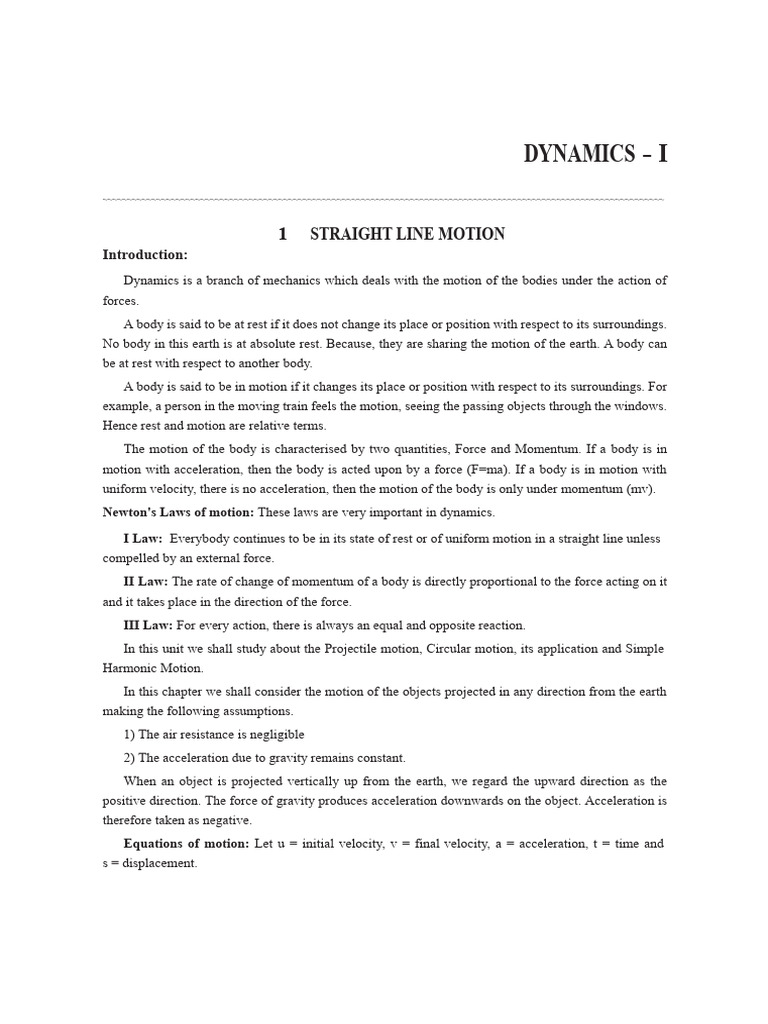 DYNAMICS – I

1 STRAIGHT LINE MOTION

Introduction:

Dynamics is a branch of mechanics which deals with the motion of the bodies under the action of forces.

A body is said to be at rest if it does not change its place or position with respect to its surroundings. No body in this earth is at absolute rest. Because, they are sharing the motion of the earth. A body can be at rest with respect to another body.

A body is said to be in motion if it changes its place or position with respect to its surroundings. For example, a person in the moving train feels the motion, seeing the passing objects through the windows. Hence rest and motion are relative terms.

The motion of the body is characterised by two quantities, Force and Momentum. If a body is in motion with acceleration, then the body is acted upon by a force (F=ma). If a body is in motion with uniform velocity, there is no acceleration, then the motion of the body is only under momentum (mv).

Newton's Laws of motion: These laws are very important in dynamics.

I Law: Everybody continues to be in its state of rest or of uniform motion in a straight line unless compelled by an external force.

II Law: The rate of change of momentum of a body is directly proportional to the force acting on it and it takes place in the direction of the force.

III Law: For every action, there is always an equal and opposite reaction.

In this unit we shall study about the Projectile motion, Circular motion, its application and Simple Harmonic Motion.

In this chapter we shall consider the motion of the objects projected in any direction from the earth making the following assumptions.

1) The air resistance is negligible

2) The acceleration due to gravity remains constant.

When an object is projected vertically up from the earth, we regard the upward direction as the positive direction. The force of gravity produces acceleration downwards on the object. Acceleration is therefore taken as negative.

Equations of motion: Let u = initial velocity, v = final velocity, a = acceleration, t = time and s = displacement.